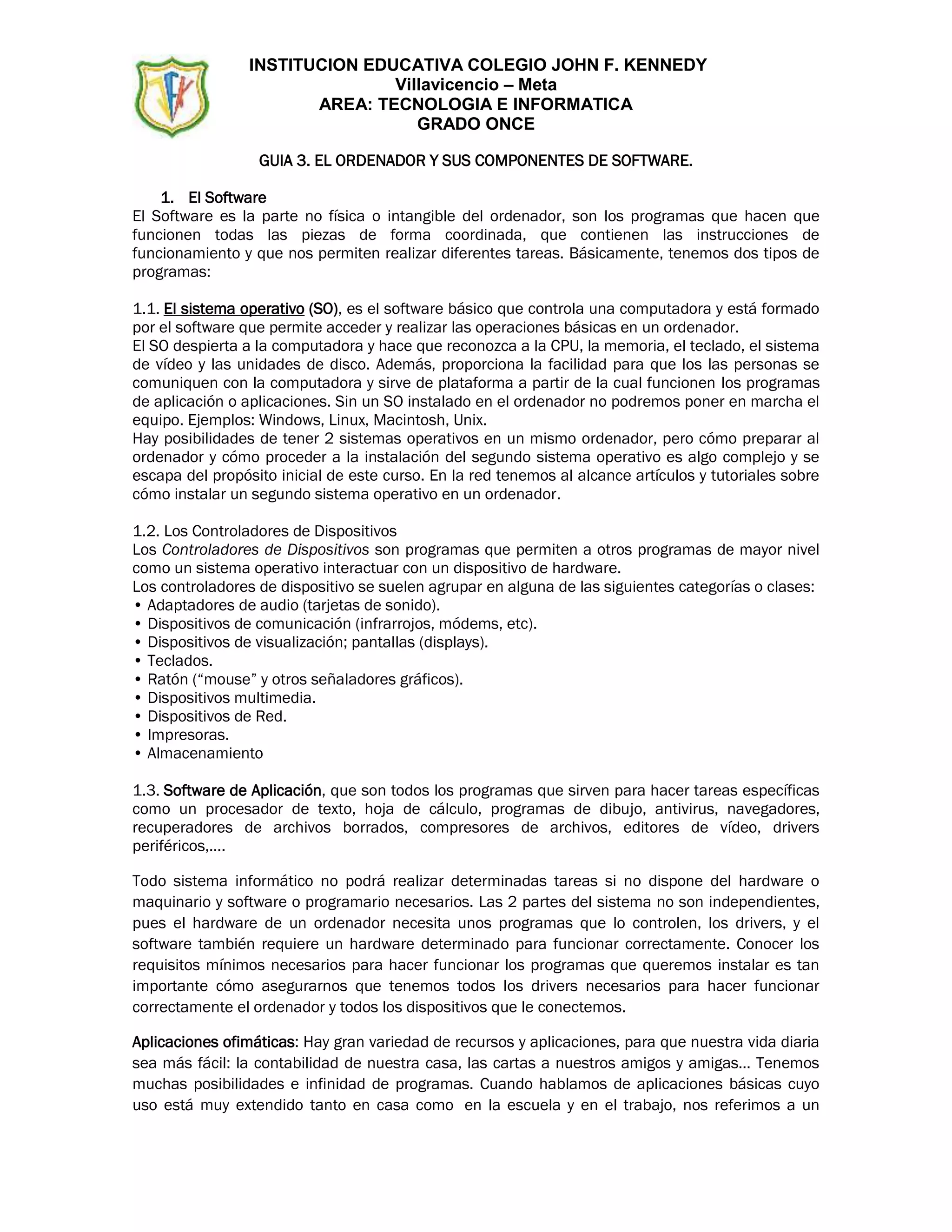 INSTITUCION EDUCATIVA COLEGIO JOHN F. KENNEDY
Villavicencio – Meta
AREA: TECNOLOGIA E INFORMATICA
GRADO ONCE

GUIA 3. EL ORDENADOR Y SUS COMPONENTES DE SOFTWARE.

1. El Software
El Software es la parte no física o intangible del ordenador, son los programas que hacen que funcionen todas las piezas de forma coordinada, que contienen las instrucciones de funcionamiento y que nos permiten realizar diferentes tareas. Básicamente, tenemos dos tipos de programas:

1.1. El sistema operativo (SO), es el software básico que controla una computadora y está formado por el software que permite acceder y realizar las operaciones básicas en un ordenador.
El SO despierta a la computadora y hace que reconozca a la CPU, la memoria, el teclado, el sistema de vídeo y las unidades de disco. Además, proporciona la facilidad para que los las personas se comuniquen con la computadora y sirve de plataforma a partir de la cual funcionen los programas de aplicación o aplicaciones. Sin un SO instalado en el ordenador no podremos poner en marcha el equipo. Ejemplos: Windows, Linux, Macintosh, Unix.
Hay posibilidades de tener 2 sistemas operativos en un mismo ordenador, pero cómo preparar al ordenador y cómo proceder a la instalación del segundo sistema operativo es algo complejo y se escapa del propósito inicial de este curso. En la red tenemos al alcance artículos y tutoriales sobre cómo instalar un segundo sistema operativo en un ordenador.

1.2. Los Controladores de Dispositivos
Los Controladores de Dispositivos son programas que permiten a otros programas de mayor nivel como un sistema operativo interactuar con un dispositivo de hardware.
Los controladores de dispositivo se suelen agrupar en alguna de las siguientes categorías o clases:
• Adaptadores de audio (tarjetas de sonido).
• Dispositivos de comunicación (infrarrojos, módems, etc).
• Dispositivos de visualización; pantallas (displays).
• Teclados.
• Ratón (“mouse” y otros señaladores gráficos).
• Dispositivos multimedia.
• Dispositivos de Red.
• Impresoras.
• Almacenamiento

1.3. Software de Aplicación, que son todos los programas que sirven para hacer tareas específicas como un procesador de texto, hoja de cálculo, programas de dibujo, antivirus, navegadores, recuperadores de archivos borrados, compresores de archivos, editores de vídeo, drivers periféricos,....

Todo sistema informático no podrá realizar determinadas tareas si no dispone del hardware o maquinario y software o programario necesarios. Las 2 partes del sistema no son independientes, pues el hardware de un ordenador necesita unos programas que lo controlen, los drivers, y el software también requiere un hardware determinado para funcionar correctamente. Conocer los requisitos mínimos necesarios para hacer funcionar los programas que queremos instalar es tan importante cómo asegurarnos que tenemos todos los drivers necesarios para hacer funcionar correctamente el ordenador y todos los dispositivos que le conectemos.

Aplicaciones ofimáticas: Hay gran variedad de recursos y aplicaciones, para que nuestra vida diaria sea más fácil: la contabilidad de nuestra casa, las cartas a nuestros amigos y amigas... Tenemos muchas posibilidades e infinidad de programas. Cuando hablamos de aplicaciones básicas cuyo uso está muy extendido tanto en casa como en la escuela y en el trabajo, nos referimos a un